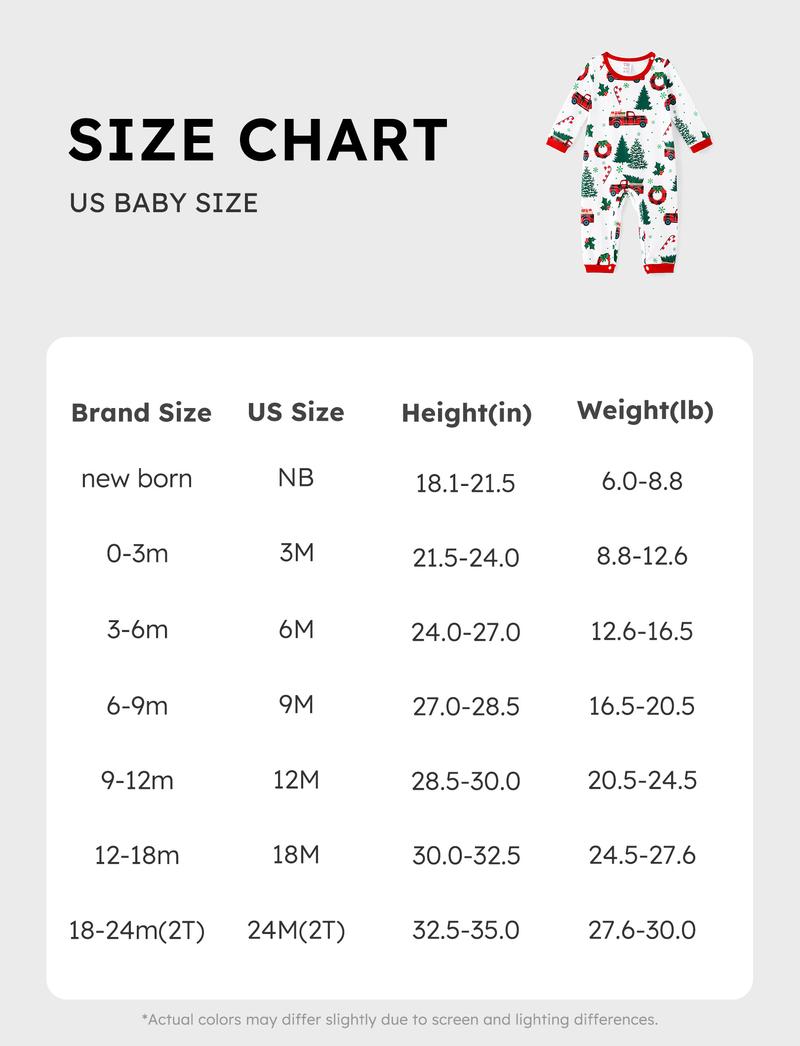 SIZE CHART

US BABY SIZE

| Brand Size | US Size | Height(in) | Weight(lb) |
|---|---|---|---|
| new born | NB | 18.1-21.5 | 6.0-8.8 |
| 0-3m | 3M | 21.5-24.0 | 8.8-12.6 |
| 3-6m | 6M | 24.0-27.0 | 12.6-16.5 |
| 6-9m | 9M | 27.0-28.5 | 16.5-20.5 |
| 9-12m | 12M | 28.5-30.0 | 20.5-24.5 |
| 12-18m | 18M | 30.0-32.5 | 24.5-27.6 |
| 18-24m(2T) | 24M(2T) | 32.5-35.0 | 27.6-30.0 |

*Actual colors may differ slightly due to screen and lighting differences.